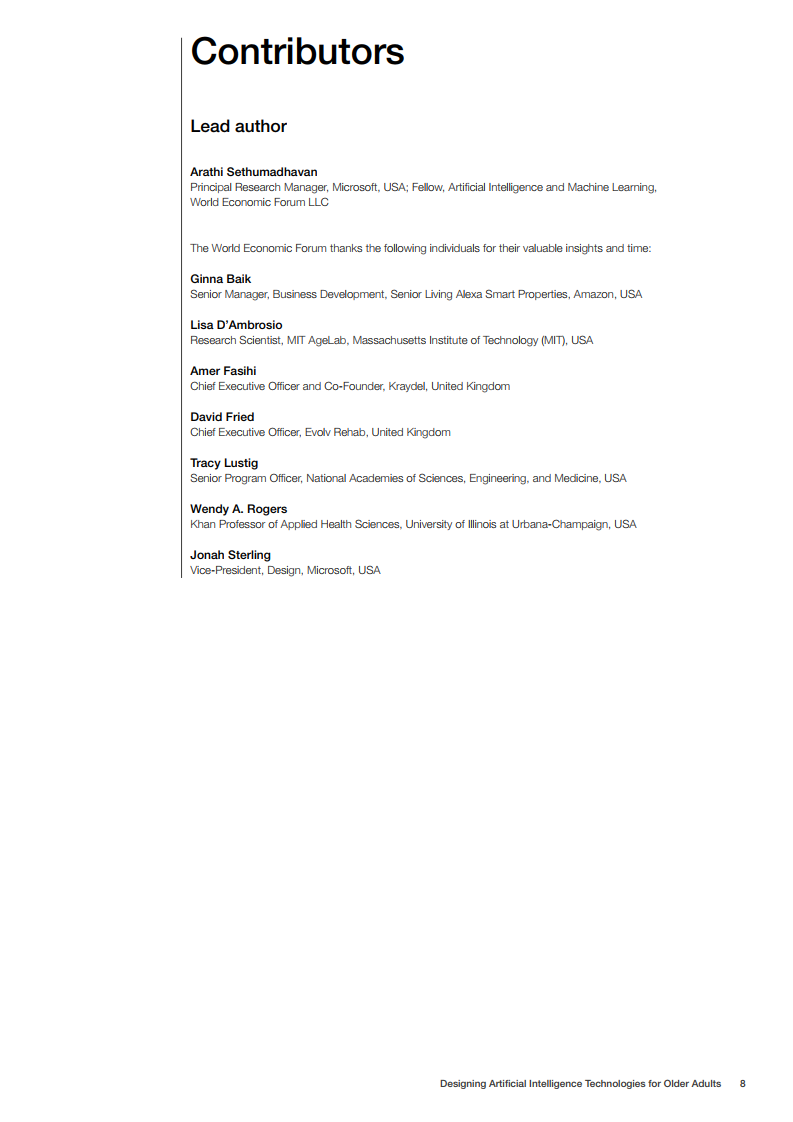 Contributors

Lead author

Arathi Sethumadhavan
Principal Research Manager, Microsoft, USA; Fellow, Artificial Intelligence and Machine Learning, World Economic Forum LLC

The World Economic Forum thanks the following individuals for their valuable insights and time:

Ginna Baik
Senior Manager, Business Development, Senior Living Alexa Smart Properties, Amazon, USA

Lisa D'Ambrosio
Research Scientist, MIT AgeLab, Massachusetts Institute of Technology (MIT), USA

Amer Fasihi
Chief Executive Officer and Co-Founder, Kraydel, United Kingdom

David Fried
Chief Executive Officer, Evolv Rehab, United Kingdom

Tracy Lustig
Senior Program Officer, National Academies of Sciences, Engineering, and Medicine, USA

Wendy A. Rogers
Khan Professor of Applied Health Sciences, University of Illinois at Urbana-Champaign, USA

Jonah Sterling
Vice-President, Design, Microsoft, USA

Designing Artificial Intelligence Technologies for Older Adults 8